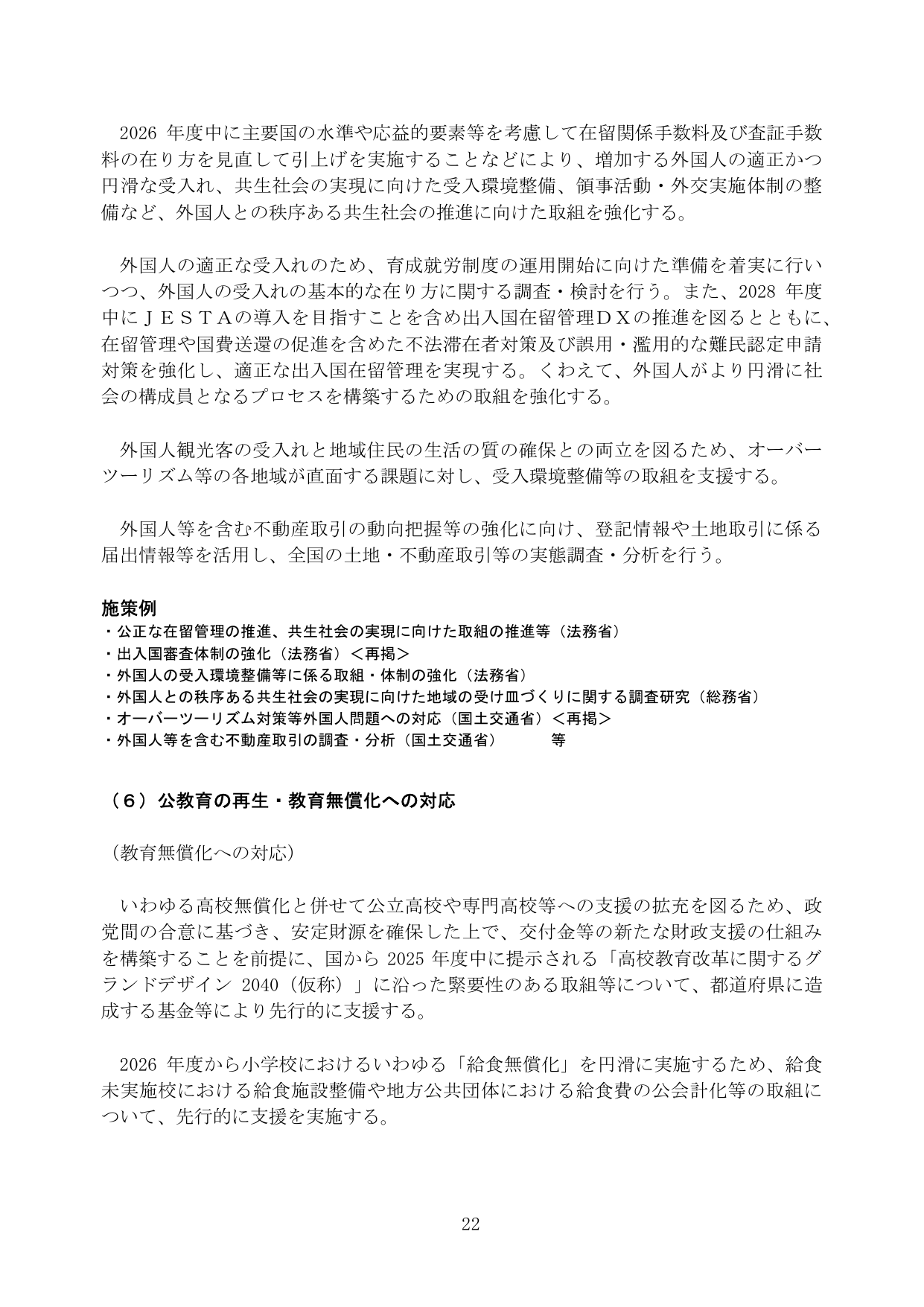 2026年度中に主要国の水準や応益的要素等を考慮して在留関係手数料及び査証手数料の在り方を見直して引上げを実施することなどにより、増加する外国人の適正かつ円滑な受入れ、共生社会の実現に向けた受入環境整備、領事活動・外交実施体制の整備など、外国人との秩序ある共生社会の推進に向けた取組を強化する。

外国人の適正な受入れのため、育成就労制度の運用開始に向けた準備を着実に行いつつ、外国人の受入れの基本的な在り方に関する調査・検討を行う。また、2028年度中にＪＥＳＴＡの導入を目指すことを含め出入国在留管理ＤＸの推進を図るとともに、在留管理や国費送還の促進を含めた不法滞在者対策及び誤用・濫用的な難民認定申請対策を強化し、適正な出入国在留管理を実現する。くわえて、外国人がより円滑に社会の構成員となるプロセスを構築するための取組を強化する。

外国人観光客の受入れと地域住民の生活の質の確保との両立を図るため、オーバーツーリズム等の各地域が直面する課題に対し、受入環境整備等の取組を支援する。

外国人等を含む不動産取引の動向把握等の強化に向け、登記情報や土地取引に係る届出情報等を活用し、全国の土地・不動産取引等の実態調査・分析を行う。

施策例
・公正な在留管理の推進、共生社会の実現に向けた取組の推進等（法務省）
・出入国審査体制の強化（法務省）＜再掲＞
・外国人の受入環境整備等に係る取組・体制の強化（法務省）
・外国人との秩序ある共生社会の実現に向けた地域の受け皿づくりに関する調査研究（総務省）
・オーバーツーリズム対策等外国人問題への対応（国土交通省）＜再掲＞
・外国人等を含む不動産取引の調査・分析（国土交通省） 等

（６）公教育の再生・教育無償化への対応

（教育無償化への対応）

いわゆる高校無償化と併せて公立高校や専門高校等への支援の拡充を図るため、政党間の合意に基づき、安定財源を確保した上で、交付金等の新たな財政支援の仕組みを構築することを前提に、国から2025年度中に提示される「高校教育改革に関するグランドデザイン2040（仮称）」に沿った緊要性のある取組等について、都道府県に造成する基金等により先行的に支援する。

2026年度から小学校におけるいわゆる「給食無償化」を円滑に実施するため、給食未実施校における給食施設整備や地方公共団体における給食費の公会計化等の取組について、先行的に支援を実施する。

22